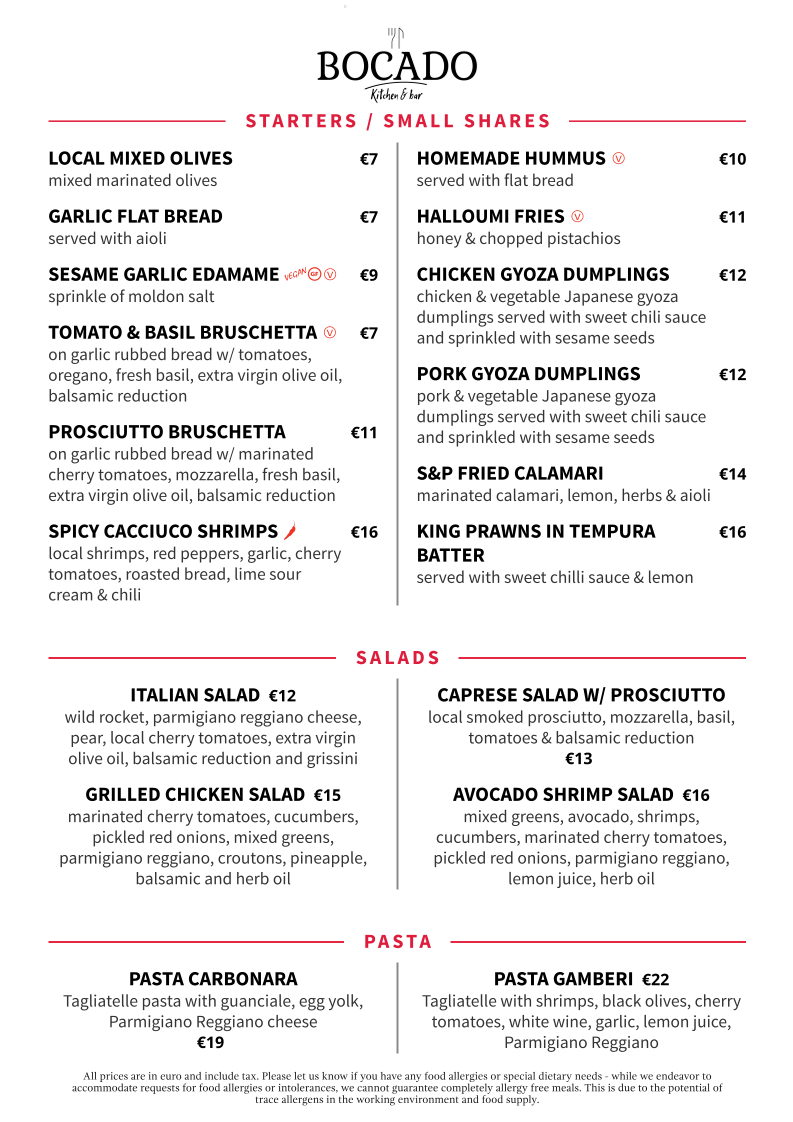 BOCADO
Kitchen & bar

STARTERS / SMALL SHARES

LOCAL MIXED OLIVES €7
mixed marinated olives

GARLIC FLAT BREAD €7
served with aioli

SESAME GARLIC EDAMAME VEGAN GF V €9
sprinkle of moldon salt

TOMATO & BASIL BRUSCHETTA V €7
on garlic rubbed bread w/ tomatoes, oregano, fresh basil, extra virgin olive oil, balsamic reduction

PROSCIUTTO BRUSCHETTA €11
on garlic rubbed bread w/ marinated cherry tomatoes, mozzarella, fresh basil, extra virgin olive oil, balsamic reduction

SPICY CACCIUCO SHRIMPS €16
local shrimps, red peppers, garlic, cherry tomatoes, roasted bread, lime sour cream & chili

HOMEMADE HUMMUS V €10
served with flat bread

HALLOUMI FRIES V €11
honey & chopped pistachios

CHICKEN GYOZA DUMPLINGS €12
chicken & vegetable Japanese gyoza dumplings served with sweet chili sauce and sprinkled with sesame seeds

PORK GYOZA DUMPLINGS €12
pork & vegetable Japanese gyoza dumplings served with sweet chili sauce and sprinkled with sesame seeds

S&P FRIED CALAMARI €14
marinated calamari, lemon, herbs & aioli

KING PRAWNS IN TEMPURA BATTER €16
served with sweet chilli sauce & lemon

SALADS

ITALIAN SALAD €12
wild rocket, parmigiano reggiano cheese, pear, local cherry tomatoes, extra virgin olive oil, balsamic reduction and grissini

GRILLED CHICKEN SALAD €15
marinated cherry tomatoes, cucumbers, pickled red onions, mixed greens, parmigiano reggiano, croutons, pineapple, balsamic and herb oil

CAPRESE SALAD W/ PROSCIUTTO
local smoked prosciutto, mozzarella, basil, tomatoes & balsamic reduction
€13

AVOCADO SHRIMP SALAD €16
mixed greens, avocado, shrimps, cucumbers, marinated cherry tomatoes, pickled red onions, parmigiano reggiano, lemon juice, herb oil

PASTA

PASTA CARBONARA
Tagliatelle pasta with guanciale, egg yolk, Parmigiano Reggiano cheese
€19

PASTA GAMBERI €22
Tagliatelle with shrimps, black olives, cherry tomatoes, white wine, garlic, lemon juice, Parmigiano Reggiano

All prices are in euro and include tax. Please let us know if you have any food allergies or special dietary needs - while we endeavor to accommodate requests for food allergies or intolerances, we cannot guarantee completely allergy free meals. This is due to the potential of trace allergens in the working environment and food supply.